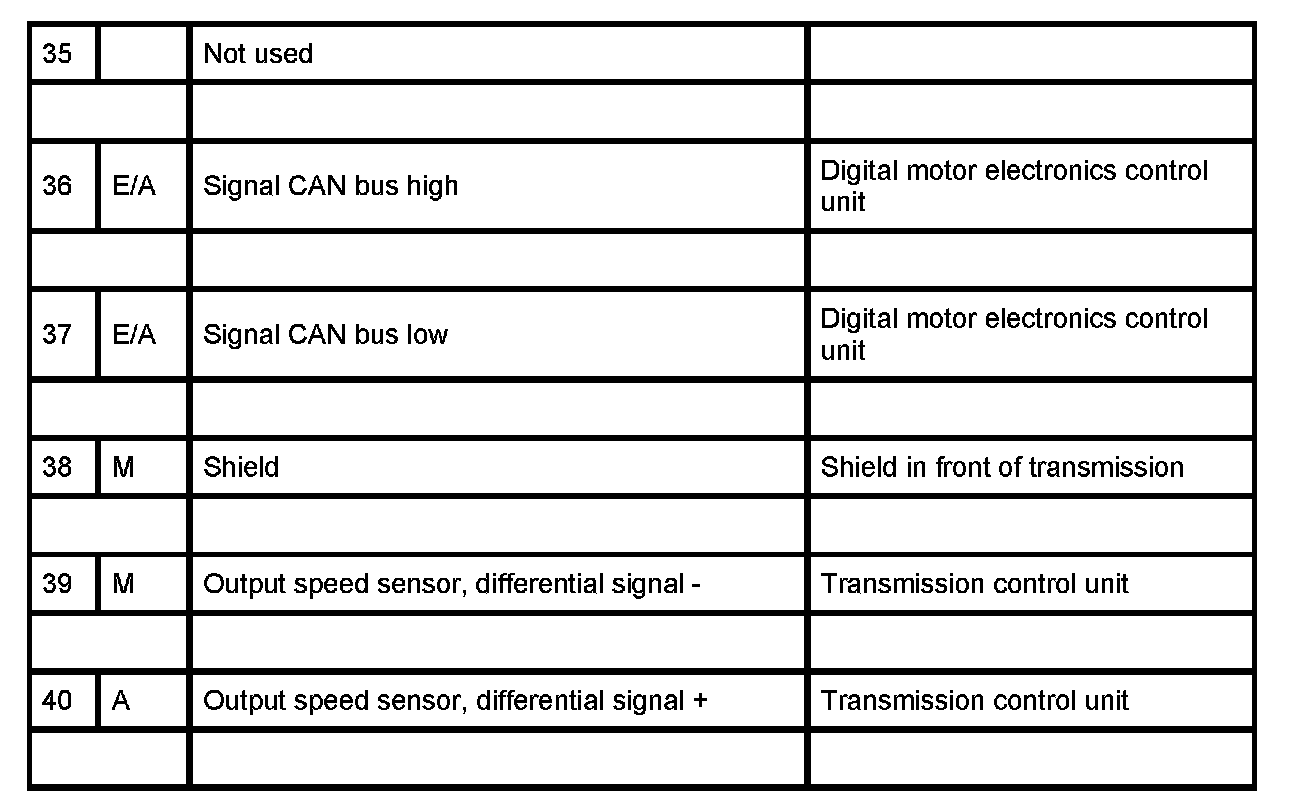 | 35 |  | Not used |  |
|---|---|---|---|
|  |  |  |  |
| 36 | E/A | Signal CAN bus high | Digital motor electronics control unit |
|  |  |  |  |
| 37 | E/A | Signal CAN bus low | Digital motor electronics control unit |
|  |  |  |  |
| 38 | M | Shield | Shield in front of transmission |
|  |  |  |  |
| 39 | M | Output speed sensor, differential signal - | Transmission control unit |
|  |  |  |  |
| 40 | A | Output speed sensor, differential signal + | Transmission control unit |
|  |  |  |  |